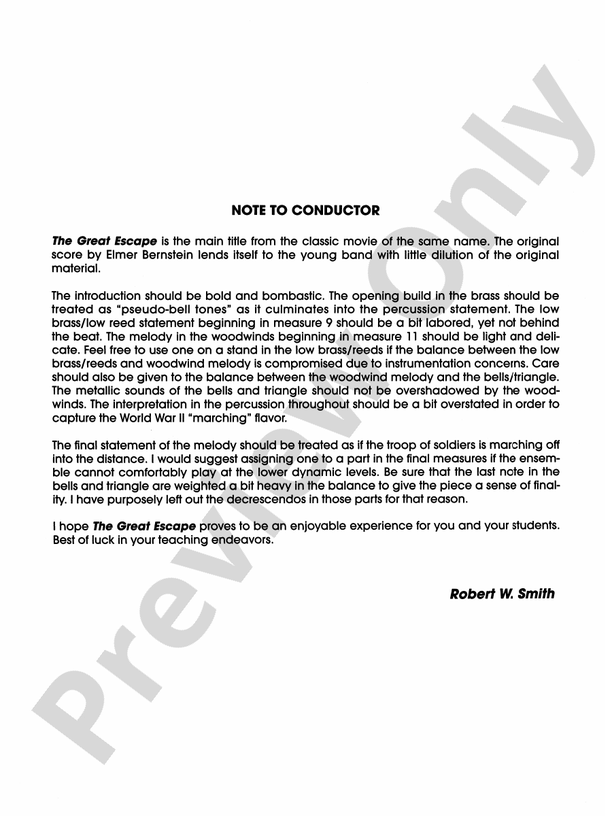 NOTE TO CONDUCTOR

The Great Escape is the main title from the classic movie of the same name. The original score by Elmer Bernstein lends itself to the young band with little dilution of the original material.

The introduction should be bold and bombastic. The opening build in the brass should be treated as "pseudo-bell tones" as it culminates into the percussion statement. The low brass/low reed statement beginning in measure 9 should be a bit labored, yet not behind the beat. The melody in the woodwinds beginning in measure 11 should be light and delicate. Feel free to use one on a stand in the low brass/reeds if the balance between the low brass/reeds and woodwind melody is compromised due to instrumentation concerns. Care should also be given to the balance between the woodwind melody and the bells/triangle. The metallic sounds of the bells and triangle should not be overshadowed by the woodwinds. The interpretation in the percussion throughout should be a bit overstated in order to capture the World War II "marching" flavor.

The final statement of the melody should be treated as if the troop of soldiers is marching off into the distance. I would suggest assigning one to a part in the final measures if the ensemble cannot comfortably play at the lower dynamic levels. Be sure that the last note in the bells and triangle are weighted a bit heavy in the balance to give the piece a sense of finality. I have purposely left out the decrescendos in those parts for that reason.

I hope The Great Escape proves to be an enjoyable experience for you and your students. Best of luck in your teaching endeavors.

Robert W. Smith

Preview Only